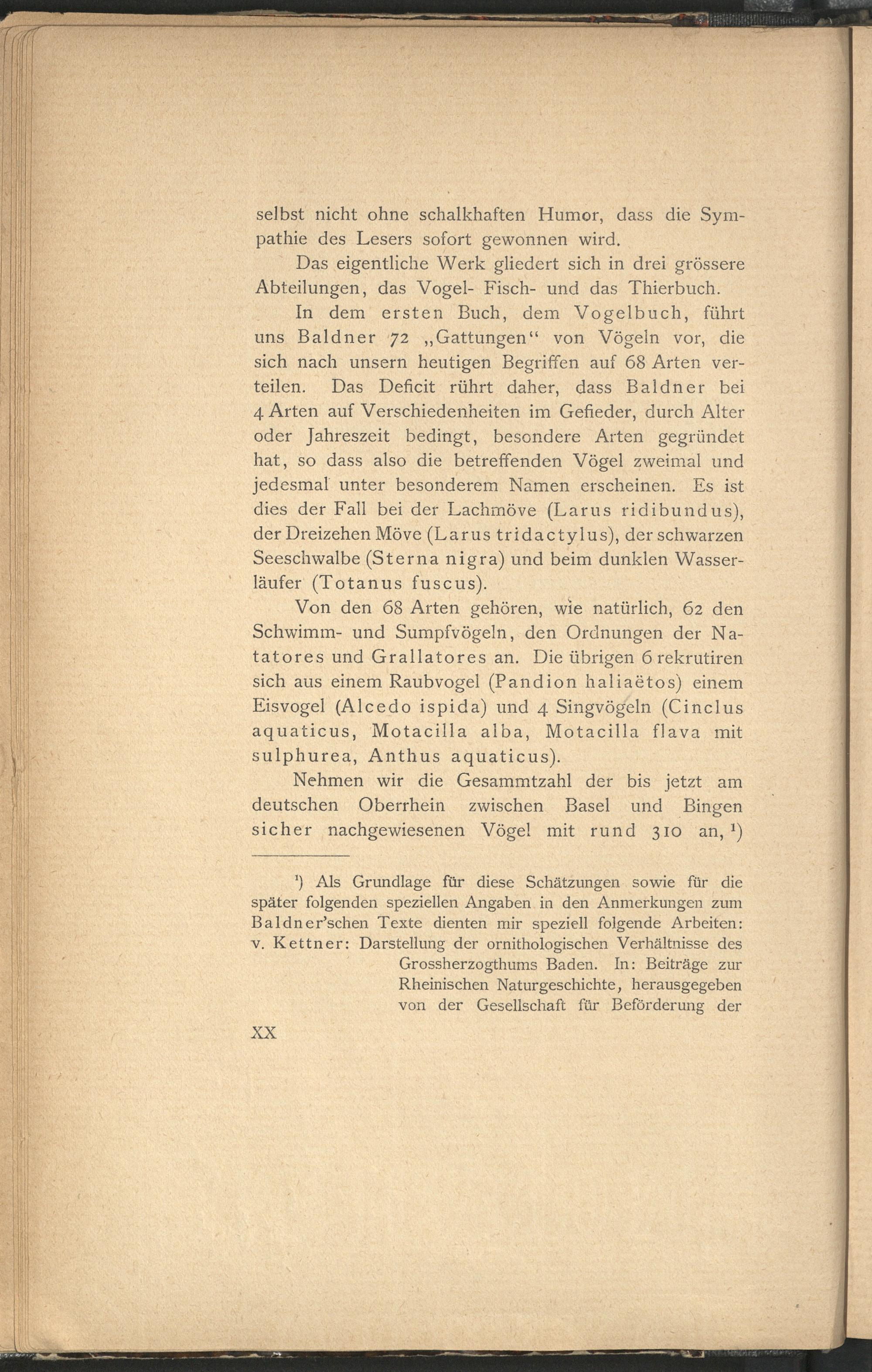 selbst nicht ohne schalkhaften Humor, dass die Sympathie des Lesers sofort gewonnen wird.

Das eigentliche Werk gliedert sich in drei grössere Abteilungen, das Vogel- Fisch- und das Thierbuch.

In dem ersten Buch, dem Vogelbuch, führt uns Baldner 72 „Gattungen“ von Vögeln vor, die sich nach unsern heutigen Begriffen auf 68 Arten verteilen. Das Deficit rührt daher, dass Baldner bei 4 Arten auf Verschiedenheiten im Gefieder, durch Alter oder Jahreszeit bedingt, besondere Arten gegründet hat, so dass also die betreffenden Vögel zweimal und jedesmal unter besonderem Namen erscheinen. Es ist dies der Fall bei der Lachmöve (Larus ridibundus), der Dreizehen Möve (Larus tridactylus), der schwarzen Seeschwalbe (Sterna nigra) und beim dunklen Wasserläufer (Totanus fuscus).

Von den 68 Arten gehören, wie natürlich, 62 den Schwimm- und Sumpfvögeln, den Ordnungen der Natatores und Grallatores an. Die übrigen 6 rekrutiren sich aus einem Raubvogel (Pandion haliaëtos) einem Eisvogel (Alcedo ispida) und 4 Singvögeln (Cinclus aquaticus, Motacilla alba, Motacilla flava mit sulphurea, Anthus aquaticus).

Nehmen wir die Gesammtzahl der bis jetzt am deutschen Oberrhein zwischen Basel und Bingen sicher nachgewiesenen Vögel mit rund 310 an, $^{1}$)

$^{1}$) Als Grundlage für diese Schätzungen sowie für die später folgenden speziellen Angaben in den Anmerkungen zum Baldner'schen Texte dienten mir speziell folgende Arbeiten:
v. Kettner: Darstellung der ornithologischen Verhältnisse des Grossherzogthums Baden. In: Beiträge zur Rheinischen Naturgeschichte, herausgegeben von der Gesellschaft für Beförderung der

XX